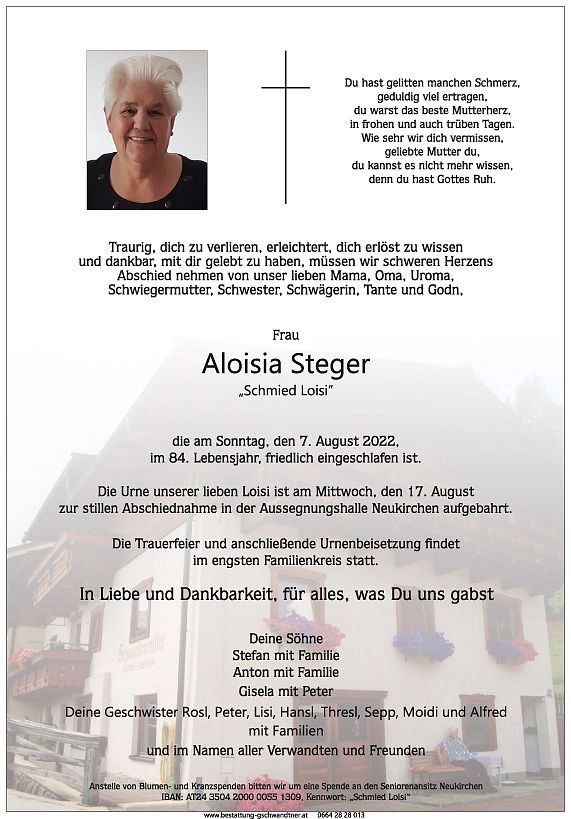 Du hast gelitten manchen Schmerz,
geduldig viel ertragen,
du warst das beste Mutterherz,
in frohen und auch trüben Tagen.
Wie sehr wir dich vermissen,
geliebte Mutter du,
du kannst es nicht mehr wissen,
denn du hast Gottes Ruh.

Traurig, dich zu verlieren, erleichtert, dich erlöst zu wissen und dankbar, mit dir gelebt zu haben, müssen wir schweren Herzens Abschied nehmen von unser lieben Mama, Oma, Uroma, Schwiegermutter, Schwester, Schwägerin, Tante und Godn,

Frau

Aloisia Steger

„Schmied Loisi"

die am Sonntag, den 7. August 2022, im 84. Lebensjahr, friedlich eingeschlafen ist.

Die Urne unserer lieben Loisi ist am Mittwoch, den 17. August zur stillen Abschiednahme in der Aussegnungshalle Neukirchen aufgebahrt.

Die Trauerfeier und anschließende Urnenbeisetzung findet im engsten Familienkreis statt.

In Liebe und Dankbarkeit, für alles, was Du uns gabst

Deine Söhne
Stefan mit Familie
Anton mit Familie
Gisela mit Peter
Deine Geschwister Rosl, Peter, Lisi, Hansl, Thresl, Sepp, Moidi und Alfred mit Familien
und im Namen aller Verwandten und Freunden

Anstelle von Blumen- und Kranzspenden bitten wir um eine Spende an den Seniorenansitz Neukirchen
IBAN: AT24 3504 2000 0055 1309, Kennwort: „Schmied Loisi"

www.bestattung-gschwandtner.at 0664 28 28 013